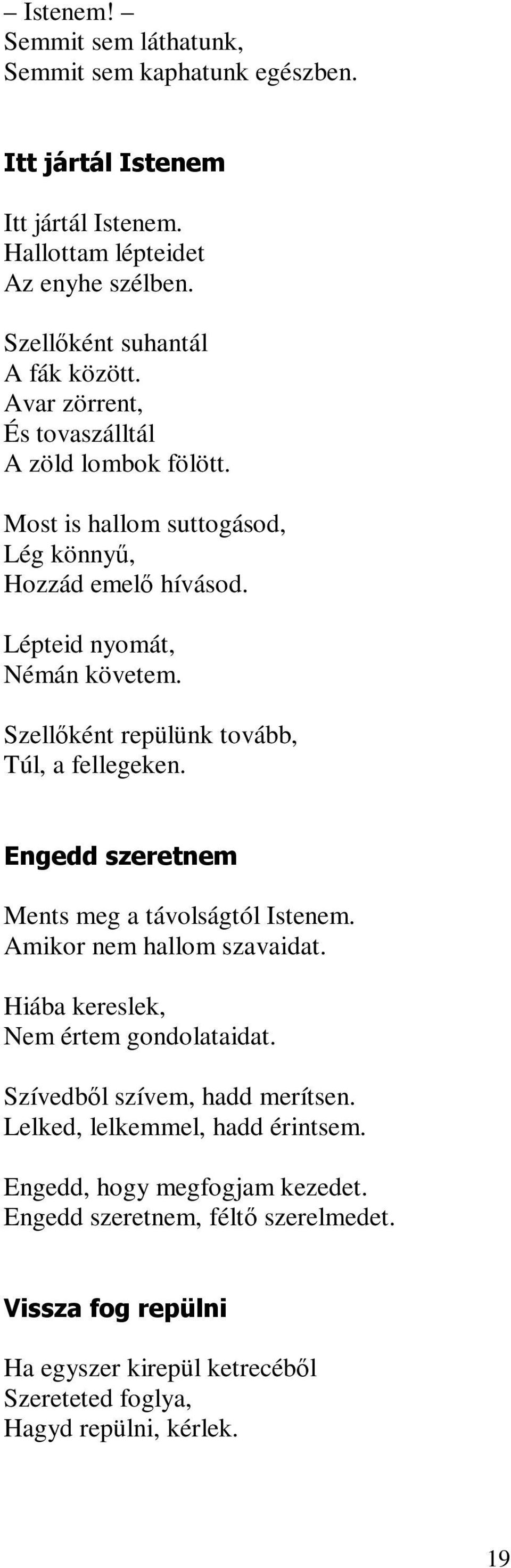 – Istenem! –
Semmit sem láthatunk,
Semmit sem kaphatunk egészben.

Itt jártál Istenem

Itt jártál Istenem.
Hallottam lépteidet
Az enyhe szélben.

Szellőként suhantál
A fák között.
Avar zörrent,
És tovaszálltál
A zöld lombok fölött.

Most is hallom suttogásod,
Lég könnyű,
Hozzád emelő hívásod.

Lépteid nyomát,
Némán követem.

Szellőként repülünk tovább,
Túl, a fellegeken.

Engedd szeretnem

Ments meg a távolságtól Istenem.
Amikor nem hallom szavaidat.

Hiába kereslek,
Nem értem gondolataidat.

Szívedből szívem, hadd merítsen.
Lelked, lelkemmel, hadd érintsem.

Engedd, hogy megfogjam kezedet.
Engedd szeretnem, féltő szerelmedet.

Vissza fog repülni

Ha egyszer kirepül ketrecéből
Szereteted foglya,
Hagyd repülni, kérlek.

19